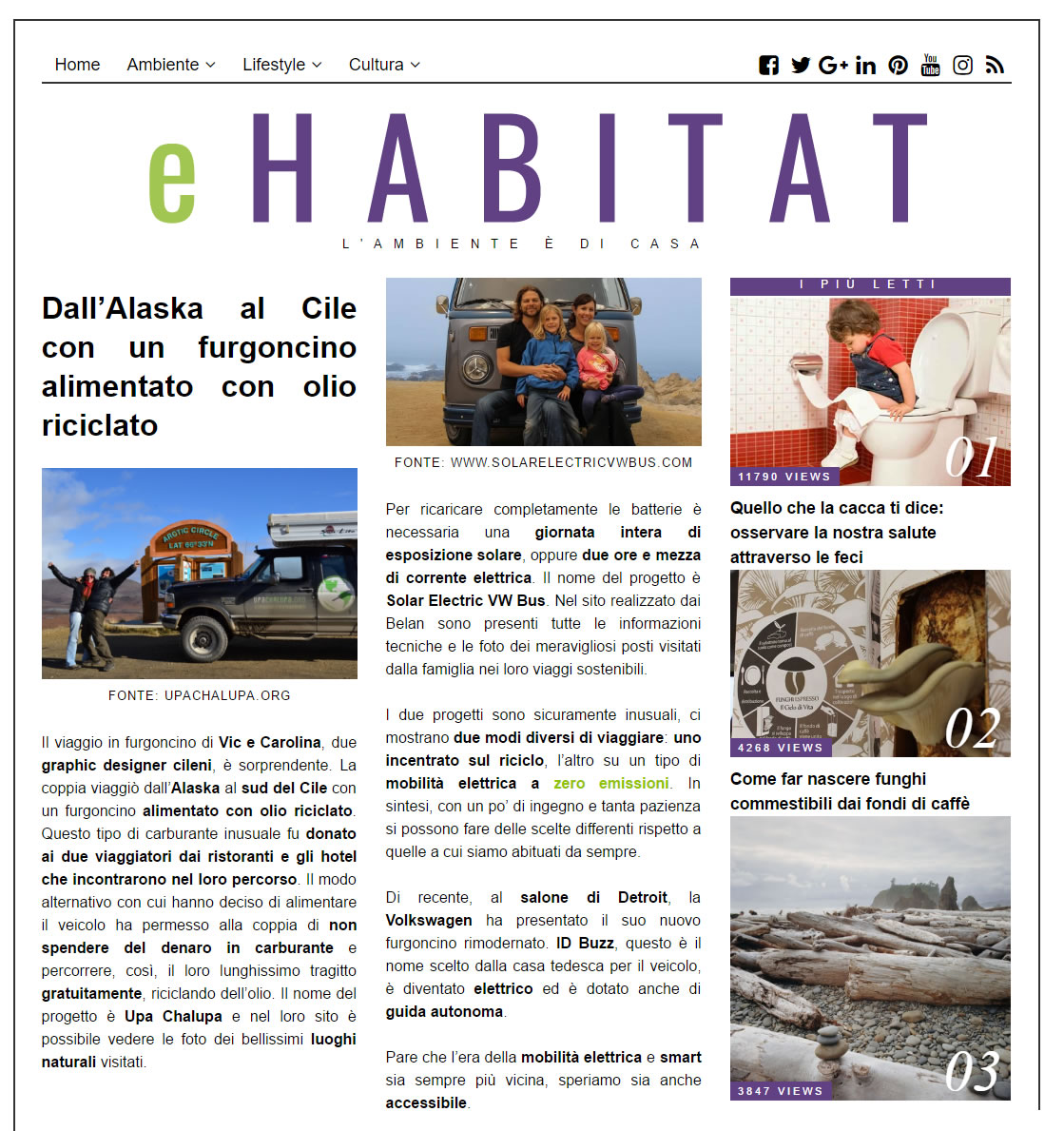 Home Ambiente Lifestyle Cultura

eHABITAT

L'AMBIENTE È DI CASA

Dall'Alaska al Cile con un furgoncino alimentato con olio riciclato

ARCTIC CIRCLE LAT 66°33'N

FONTE: UPACHALUPA.ORG

Il viaggio in furgoncino di Vic e Carolina, due graphic designer cileni, è sorprendente. La coppia viaggiò dall'Alaska al sud del Cile con un furgoncino alimentato con olio riciclato. Questo tipo di carburante inusuale fu donato ai due viaggiatori dai ristoranti e gli hotel che incontrarono nel loro percorso. Il modo alternativo con cui hanno deciso di alimentare il veicolo ha permesso alla coppia di non spendere del denaro in carburante e percorrere, così, il loro lunghissimo tragitto gratuitamente, riciclando dell'olio. Il nome del progetto è Upa Chalupa e nel loro sito è possibile vedere le foto dei bellissimi luoghi naturali visitati.

FONTE: WWW.SOLARELECTRICVWBUS.COM

Per ricaricare completamente le batterie è necessaria una giornata intera di esposizione solare, oppure due ore e mezza di corrente elettrica. Il nome del progetto è Solar Electric VW Bus. Nel sito realizzato dai Belan sono presenti tutte le informazioni tecniche e le foto dei meravigliosi posti visitati dalla famiglia nei loro viaggi sostenibili.

I due progetti sono sicuramente inusuali, ci mostrano due modi diversi di viaggiare: uno incentrato sul riciclo, l'altro su un tipo di mobilità elettrica a zero emissioni. In sintesi, con un po' di ingegno e tanta pazienza si possono fare delle scelte differenti rispetto a quelle a cui siamo abituati da sempre.

Di recente, al salone di Detroit, la Volkswagen ha presentato il suo nuovo furgoncino rimodernato. ID Buzz, questo è il nome scelto dalla casa tedesca per il veicolo, è diventato elettrico ed è dotato anche di guida autonoma.

Pare che l'era della mobilità elettrica e smart sia sempre più vicina, speriamo sia anche accessibile.

I PIÙ LETTI

01
11790 VIEWS

Quello che la cacca ti dice: osservare la nostra salute attraverso le feci

FUNGHI ESPRESSO Il Ciclo di Vita

02
4268 VIEWS

Come far nascere funghi commestibili dai fondi di caffè

03
3847 VIEWS